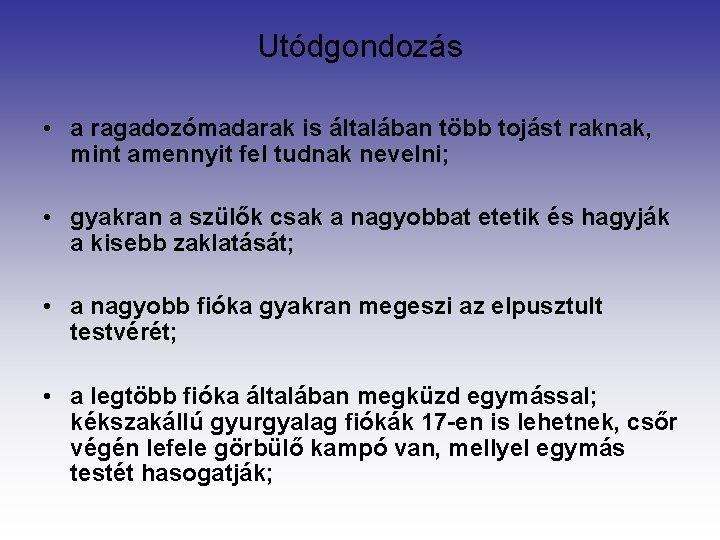 Utódgondozás

• a ragadozómadarak is általában több tojást raknak, mint amennyit fel tudnak nevelni;

• gyakran a szülők csak a nagyobbat etetik és hagyják a kisebb zaklatását;

• a nagyobb fióka gyakran megeszi az elpusztult testvérét;

• a legtöbb fióka általában megküzd egymással; kékszakállú gyurgyalag fiókák 17-en is lehetnek, csőr végén lefele görbülő kampó van, mellyel egymás testét hasogatják;